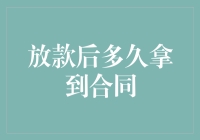 放款后多久拿到合同